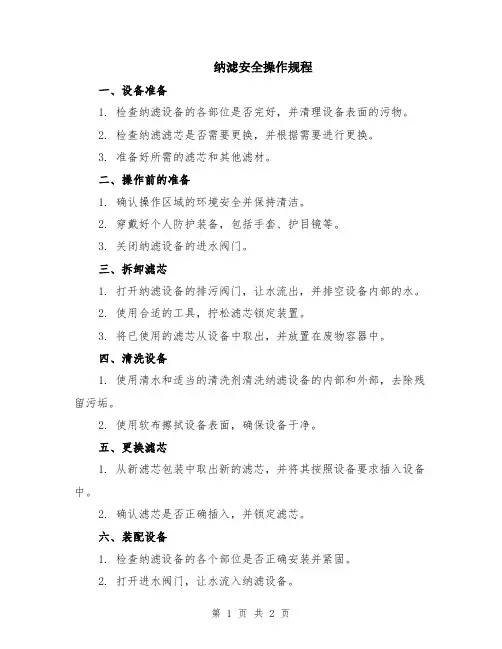 纳滤安全操作规程

一、设备准备

1. 检查纳滤设备的各部位是否完好，并清理设备表面的污物。

2. 检查纳滤滤芯是否需要更换，并根据需要进行更换。

3. 准备好所需的滤芯和其他滤材。

二、操作前的准备

1. 确认操作区域的环境安全并保持清洁。

2. 穿戴好个人防护装备，包括手套、护目镜等。

3. 关闭纳滤设备的进水阀门。

三、拆卸滤芯

1. 打开纳滤设备的排污阀门，让水流出，并排空设备内部的水。

2. 使用合适的工具，拧松滤芯锁定装置。

3. 将已使用的滤芯从设备中取出，并放置在废物容器中。

四、清洗设备

1. 使用清水和适当的清洗剂清洗纳滤设备的内部和外部，去除残留污垢。

2. 使用软布擦拭设备表面，确保设备干净。

五、更换滤芯

1. 从新滤芯包装中取出新的滤芯，并将其按照设备要求插入设备中。

2. 确认滤芯是否正确插入，并锁定滤芯。

六、装配设备

1. 检查纳滤设备的各个部位是否正确安装并紧固。

2. 打开进水阀门，让水流入纳滤设备。

第 1 页 共 2 页